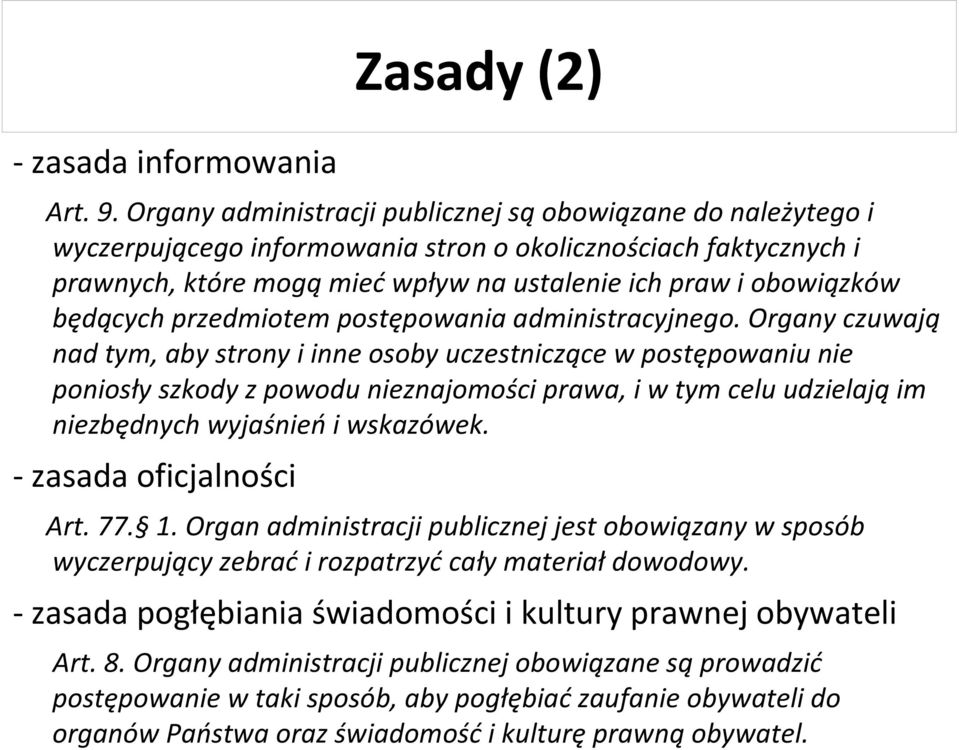 Zasady (2)

- zasada informowania

Art. 9. Organy administracji publicznej są obowiązane do należytego i wyczerpującego informowania stron o okolicznościach faktycznych i prawnych, które mogą mieć wpływ na ustalenie ich praw i obowiązków będących przedmiotem postępowania administracyjnego. Organy czuwają nad tym, aby strony i inne osoby uczestniczące w postępowaniu nie poniosły szkody z powodu nieznajomości prawa, i w tym celu udzielają im niezbędnych wyjaśnień i wskazówek.

- zasada oficjalności

Art. 77.§ 1. Organ administracji publicznej jest obowiązany w sposób wyczerpujący zebrać i rozpatrzyć cały materiał dowodowy.

- zasada pogłębiania świadomości i kultury prawnej obywateli

Art. 8. Organy administracji publicznej obowiązane są prowadzić postępowanie w taki sposób, aby pogłębiać zaufanie obywateli do organów Państwa oraz świadomość i kulturę prawną obywatel.